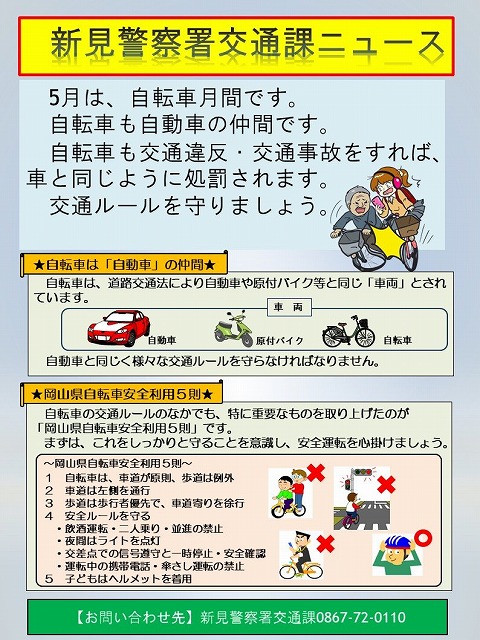 新見警察署交通課ニュース

5月は、自転車月間です。
自転車も自動車の仲間です。
自転車も交通違反・交通事故をすれば、車と同じように処罰されます。
交通ルールを守りましょう。

★自転車は「自動車」の仲間★

自転車は、道路交通法により自動車や原付バイク等と同じ「車両」とされています。

車　両

自動車　原付バイク　自転車

自動車と同じく様々な交通ルールを守らなければなりません。

★岡山県自転車安全利用５則★

自転車の交通ルールのなかでも、特に重要なものを取り上げたのが「岡山県自転車安全利用５則」です。
まずは、これをしっかりと守ることを意識し、安全運転を心掛けましょう。

～岡山県自転車安全利用５則～
1　自転車は、車道が原則、歩道は例外
2　車道は左側を通行
3　歩道は歩行者優先で、車道寄りを徐行
4　安全ルールを守る
・飲酒運転・二人乗り・並進の禁止
・夜間はライトを点灯
・交差点での信号遵守と一時停止・安全確認
・運転中の携帯電話・傘さし運転の禁止
5　子どもはヘルメットを着用

【お問い合わせ先】新見警察署交通課0867-72-0110